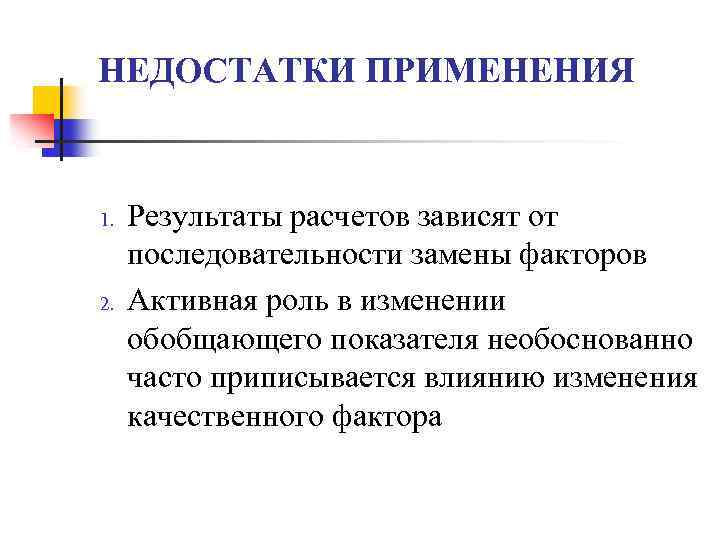 НЕДОСТАТКИ ПРИМЕНЕНИЯ

1. Результаты расчетов зависят от последовательности замены факторов

2. Активная роль в изменении обобщающего показателя необоснованно часто приписывается влиянию изменения качественного фактора